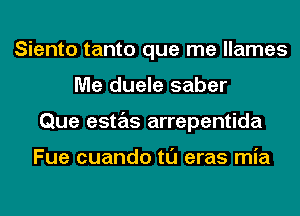 Siento tanto que me llames
Me duele saber
Que estás arrepentida
Fue cuando tú eras mía